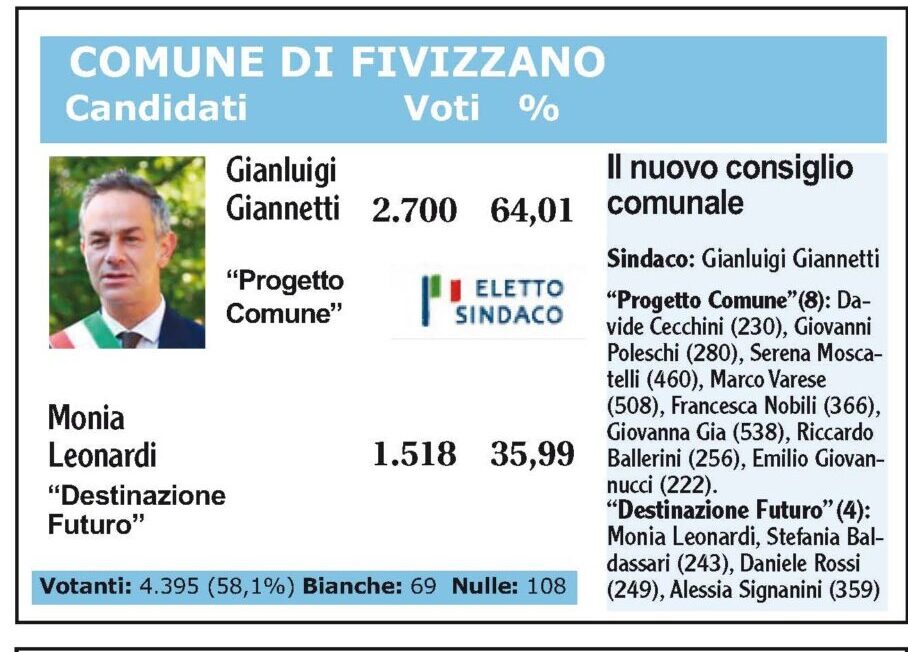 COMUNE DI FIVIZZANO
Candidati Voti %

Gianluigi Giannetti 2.700 64,01
"Progetto Comune"
ELETTO SINDACO

Monia Leonardi 1.518 35,99
"Destinazione Futuro"

Votanti: 4.395 (58,1%) Bianche: 69 Nulle: 108

Il nuovo consiglio comunale

Sindaco: Gianluigi Giannetti

"Progetto Comune"(8): Davide Cecchini (230), Giovanni Poleschi (280), Serena Moscatelli (460), Marco Varese (508), Francesca Nobili (366), Giovanna Gia (538), Riccardo Ballerini (256), Emilio Giovannucci (222).
"Destinazione Futuro"(4): Monia Leonardi, Stefania Baldassari (243), Daniele Rossi (249), Alessia Signanini (359)